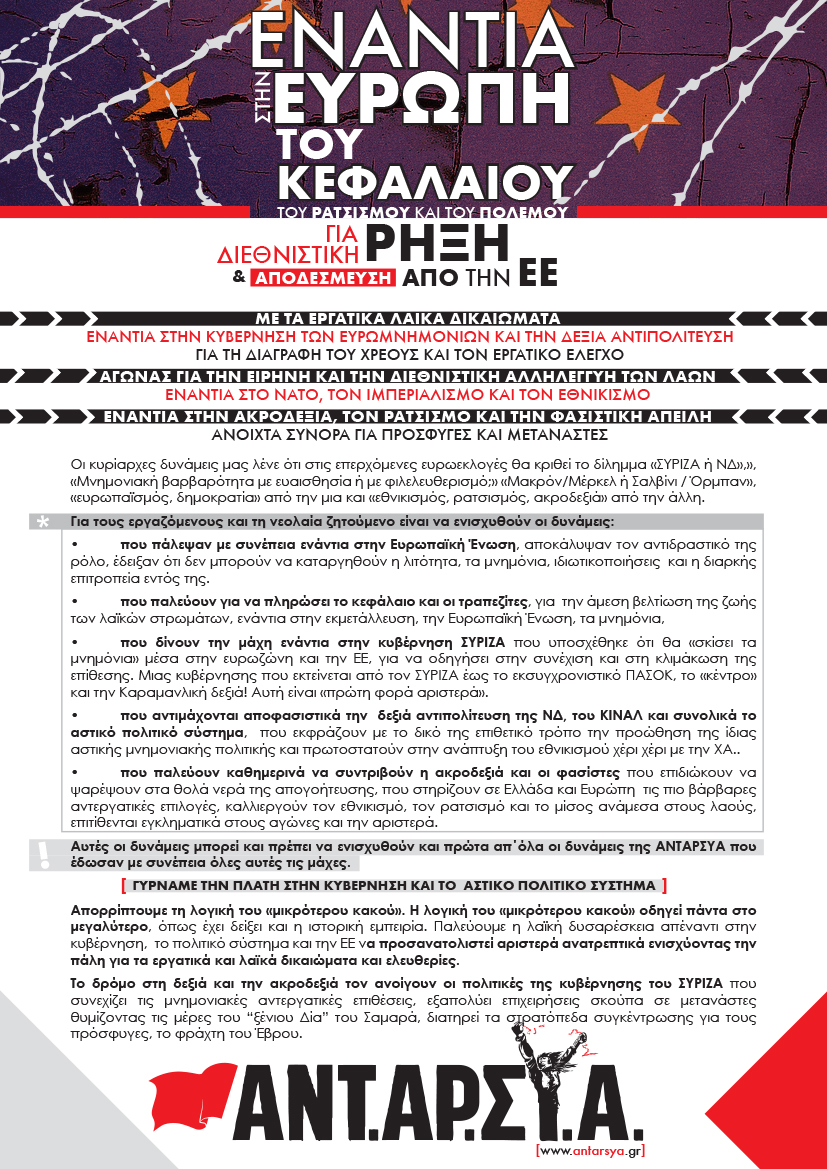 ΕΝΑΝΤΙΑ ΣΤΗΝ ΕΥΡΩΠΗ ΤΟΥ ΚΕΦΑΛΑΙΟΥ
ΤΟΥ ΡΑΤΣΙΣΜΟΥ ΚΑΙ ΤΟΥ ΠΟΛΕΜΟΥ

ΓΙΑ ΔΙΕΘΝΙΣΤΙΚΗ ΡΗΞΗ
& ΑΠΟΔΕΣΜΕΥΣΗ ΑΠΟ ΤΗΝ ΕΕ

ΜΕ ΤΑ ΕΡΓΑΤΙΚΑ ΛΑΙΚΑ ΔΙΚΑΙΩΜΑΤΑ
ΕΝΑΝΤΙΑ ΣΤΗΝ ΚΥΒΕΡΝΗΣΗ ΤΩΝ ΕΥΡΩΜΝΗΜΟΝΙΩΝ ΚΑΙ ΤΗΝ ΔΕΞΙΑ ΑΝΤΙΠΟΛΙΤΕΥΣΗ
ΓΙΑ ΤΗ ΔΙΑΓΡΑΦΗ ΤΟΥ ΧΡΕΟΥΣ ΚΑΙ ΤΟΝ ΕΡΓΑΤΙΚΟ ΕΛΕΓΧΟ
ΑΓΩΝΑΣ ΓΙΑ ΤΗΝ ΕΙΡΗΝΗ ΚΑΙ ΤΗΝ ΔΙΕΘΝΙΣΤΙΚΗ ΑΛΛΗΛΕΓΓΥΗ ΤΩΝ ΛΑΩΝ
ΕΝΑΝΤΙΑ ΣΤΟ ΝΑΤΟ, ΤΟΝ ΙΜΠΕΡΙΑΛΙΣΜΟ ΚΑΙ ΤΟΝ ΕΘΝΙΚΙΣΜΟ
ΕΝΑΝΤΙΑ ΣΤΗΝ ΑΚΡΟΔΕΞΙΑ, ΤΟΝ ΡΑΤΣΙΣΜΟ ΚΑΙ ΤΗΝ ΦΑΣΙΣΤΙΚΗ ΑΠΕΙΛΗ
ΑΝΟΙΧΤΑ ΣΥΝΟΡΑ ΓΙΑ ΠΡΟΣΦΥΓΕΣ ΚΑΙ ΜΕΤΑΝΑΣΤΕΣ

Οι κυρίαρχες δυνάμεις μας λένε ότι στις επερχόμενες ευρωεκλογές θα κριθεί το δίλημμα «ΣΥΡΙΖΑ ή ΝΔ»,», «Μνημονιακή βαρβαρότητα με ευαισθησία ή με φιλελευθερισμό;» «Μακρόν/Μέρκελ ή Σαλβίνι / Όρμπαν», «ευρωπαϊσμός, δημοκρατία» από την μια και «εθνικισμός, ρατσισμός, ακροδεξιά» από την άλλη.

Για τους εργαζόμενους και τη νεολαία ζητούμενο είναι να ενισχυθούν οι δυνάμεις:

• που πάλεψαν με συνέπεια ενάντια στην Ευρωπαϊκή Ένωση, αποκάλυψαν τον αντιδραστικό της ρόλο, έδειξαν ότι δεν μπορούν να καταργηθούν η λιτότητα, τα μνημόνια, ιδιωτικοποιήσεις και η διαρκής επιτροπεία εντός της.

• που παλεύουν για να πληρώσει το κεφάλαιο και οι τραπεζίτες, για την άμεση βελτίωση της ζωής των λαϊκών στρωμάτων, ενάντια στην εκμετάλλευση, την Ευρωπαϊκή Ένωση, τα μνημόνια,

• που δίνουν την μάχη ενάντια στην κυβέρνηση ΣΥΡΙΖΑ που υποσχέθηκε ότι θα «σκίσει τα μνημόνια» μέσα στην ευρωζώνη και την ΕΕ, για να οδηγήσει στην συνέχιση και στη κλιμάκωση της επίθεσης. Μιας κυβέρνησης που εκτείνεται από τον ΣΥΡΙΖΑ έως το εκσυγχρονιστικό ΠΑΣΟΚ, το «κέντρο» και την Καραμανλική δεξιά! Αυτή είναι «πρώτη φορά αριστερά».

• που αντιμάχονται αποφασιστικά την δεξιά αντιπολίτευση της ΝΔ, του ΚΙΝΑΛ και συνολικά το αστικό πολιτικό σύστημα, που εκφράζουν με το δικό της επιθετικό τρόπο την προώθηση της ίδιας αστικής μνημονιακής πολιτικής και πρωτοστατούν στην ανάπτυξη του εθνικισμού χέρι χέρι με την ΧΑ..

• που παλεύουν καθημερινά να συντριβούν η ακροδεξιά και οι φασίστες που επιδιώκουν να ψαρέψουν στα θολά νερά της απογοήτευσης, που στηρίζουν σε Ελλάδα και Ευρώπη τις πιο βάρβαρες αντεργατικές επιλογές, καλλιεργούν τον εθνικισμό, τον ρατσισμό και το μίσος ανάμεσα στους λαούς, επιτίθενται εγκληματικά στους αγώνες και την αριστερά.

Αυτές οι δυνάμεις μπορεί και πρέπει να ενισχυθούν και πρώτα απ΄όλα οι δυνάμεις της ΑΝΤΑΡΣΥΑ που έδωσαν με συνέπεια όλες αυτές τις μάχες.

[ ΓΥΡΝΑΜΕ ΤΗΝ ΠΛΑΤΗ ΣΤΗΝ ΚΥΒΕΡΝΗΣΗ ΚΑΙ ΤΟ ΑΣΤΙΚΟ ΠΟΛΙΤΙΚΟ ΣΥΣΤΗΜΑ ]

Απορρίπτουμε τη λογική του «μικρότερου κακού». Η λογική του «μικρότερου κακού» οδηγεί πάντα στο μεγαλύτερο, όπως έχει δείξει και η ιστορική εμπειρία. Παλεύουμε η λαϊκή δυσαρέσκεια απέναντι στην κυβέρνηση, το πολιτικό σύστημα και την ΕΕ να προσανατολιστεί αριστερά ανατρεπτικά ενισχύοντας την πάλη για τα εργατικά και λαϊκά δικαιώματα και ελευθερίες.

Το δρόμο στη δεξιά και την ακροδεξιά τον ανοίγουν οι πολιτικές της κυβέρνησης του ΣΥΡΙΖΑ που συνεχίζει τις μνημονιακές αντεργατικές επιθέσεις, εξαπολύει επιχειρήσεις σκούπα σε μετανάστες θυμίζοντας τις μέρες του "ξένιου Δία" του Σαμαρά, διατηρεί τα στρατόπεδα συγκέντρωσης για τους πρόσφυγες, το φράχτη του Έβρου.

ΑΝΤ.ΑΡ.ΣΥ.Α.
[www.antarsya.gr]